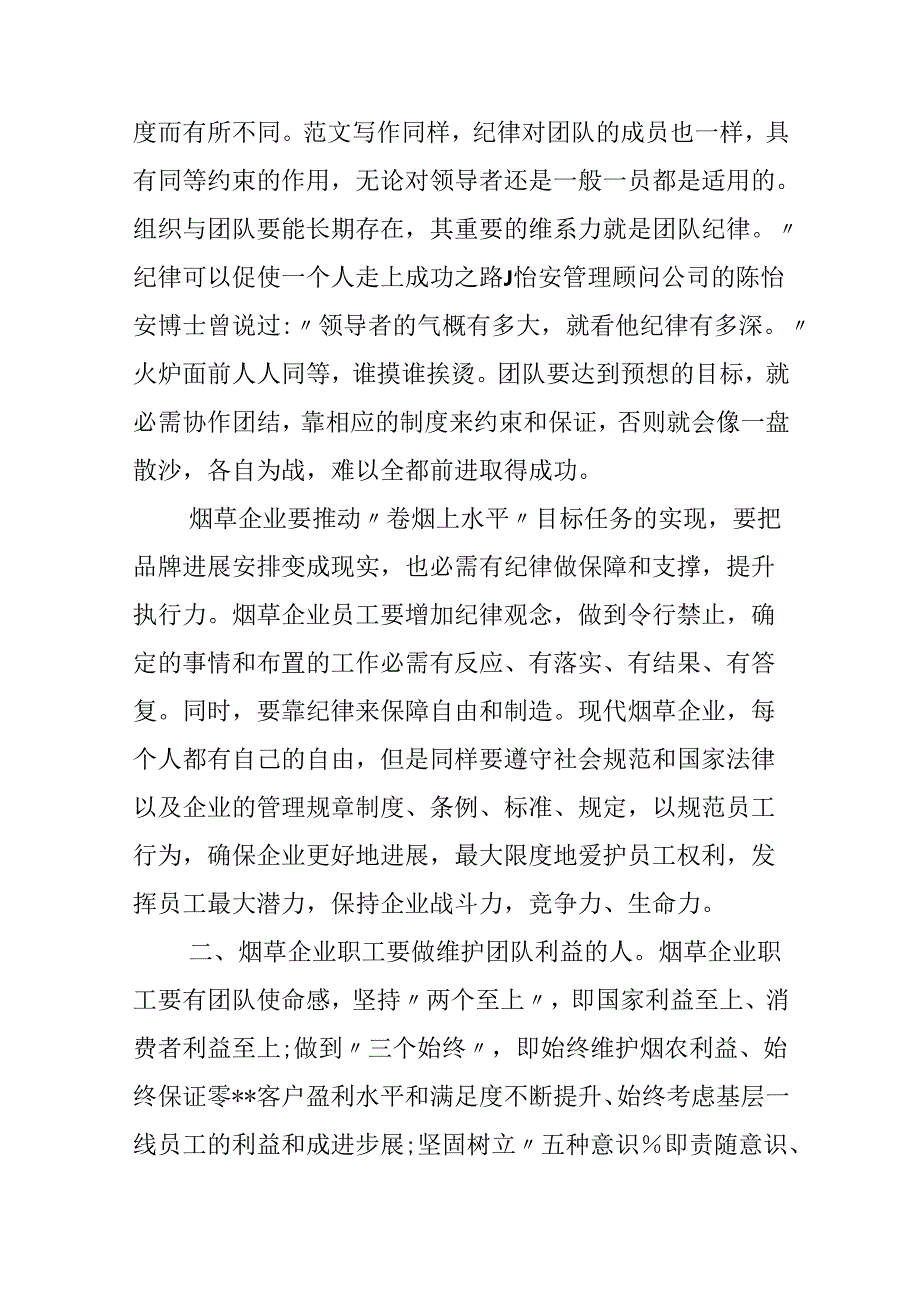 度而有所不同。范文写作同样，纪律对团队的成员也一样，具有同等约束的作用，无论对领导者还是一般一员都是适用的。组织与团队要能长期存在，其重要的维系力就是团队纪律。〃纪律可以促使一个人走上成功之路J怡安管理顾问公司的陈怡安博士曾说过:〃领导者的气概有多大，就看他纪律有多深。〃火炉面前人人同等，谁摸谁挨烫。团队要达到预想的目标，就必需协作团结，靠相应的制度来约束和保证，否则就会像一盘散沙，各自为战，难以全都前进取得成功。

烟草企业要推动〃卷烟上水平〃目标任务的实现，要把品牌进展安排变成现实，也必需有纪律做保障和支撑，提升执行力。烟草企业员工要增加纪律观念，做到令行禁止，确定的事情和布置的工作必需有反应、有落实、有结果、有答复。同时，要靠纪律来保障自由和制造。现代烟草企业，每个人都有自己的自由，但是同样要遵守社会规范和国家法律以及企业的管理规章制度、条例、标准、规定，以规范员工行为，确保企业更好地进展，最大限度地爱护员工权利，发挥员工最大潜力，保持企业战斗力，竞争力、生命力。

二、烟草企业职工要做维护团队利益的人。烟草企业职工要有团队使命感，坚持〃两个至上〃，即国家利益至上、消费者利益至上;做到〃三个始终〃，即始终维护烟农利益、始终保证零**客户盈利水平和满足度不断提升、始终考虑基层一线员工的利益和成进步展;坚固树立〃五种意识%即责随意识、